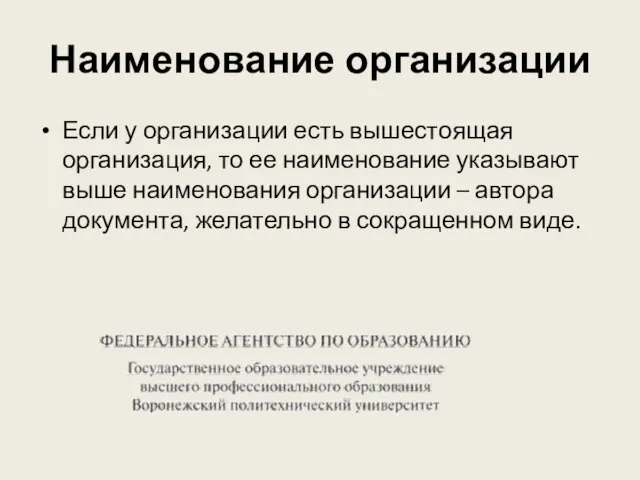 Наименование организации

• Если у организации есть вышестоящая организация, то ее наименование указывают выше наименования организации – автора документа, желательно в сокращенном виде.

ФЕДЕРАЛЬНОЕ АГЕНТСТВО ПО ОБРАЗОВАНИЮ

Государственное образовательное учреждение
высшего профессионального образования
Воронежский политехнический университет